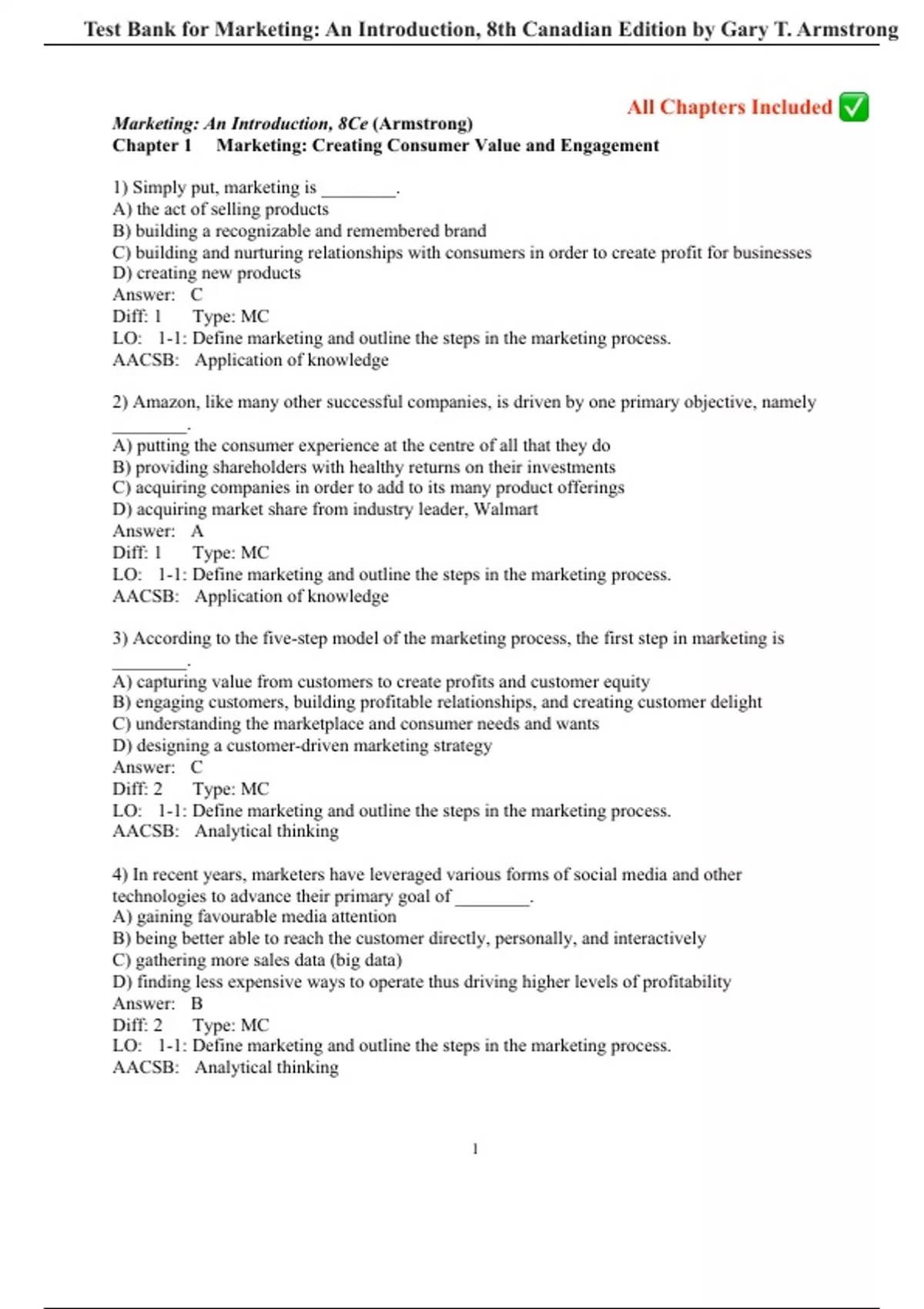 Test Bank for Marketing: An Introduction, 8th Canadian Edition by Gary T. Armstrong

All Chapters Included ✅

Marketing: An Introduction, 8Ce (Armstrong)
Chapter 1 Marketing: Creating Consumer Value and Engagement

1) Simply put, marketing is ________.
A) the act of selling products
B) building a recognizable and remembered brand
C) building and nurturing relationships with consumers in order to create profit for businesses
D) creating new products
Answer: C
Diff: 1 Type: MC
LO: 1-1: Define marketing and outline the steps in the marketing process.
AACSB: Application of knowledge

2) Amazon, like many other successful companies, is driven by one primary objective, namely ________.
A) putting the consumer experience at the centre of all that they do
B) providing shareholders with healthy returns on their investments
C) acquiring companies in order to add to its many product offerings
D) acquiring market share from industry leader, Walmart
Answer: A
Diff: 1 Type: MC
LO: 1-1: Define marketing and outline the steps in the marketing process.
AACSB: Application of knowledge

3) According to the five-step model of the marketing process, the first step in marketing is ________.
A) capturing value from customers to create profits and customer equity
B) engaging customers, building profitable relationships, and creating customer delight
C) understanding the marketplace and consumer needs and wants
D) designing a customer-driven marketing strategy
Answer: C
Diff: 2 Type: MC
LO: 1-1: Define marketing and outline the steps in the marketing process.
AACSB: Analytical thinking

4) In recent years, marketers have leveraged various forms of social media and other technologies to advance their primary goal of ________.
A) gaining favourable media attention
B) being better able to reach the customer directly, personally, and interactively
C) gathering more sales data (big data)
D) finding less expensive ways to operate thus driving higher levels of profitability
Answer: B
Diff: 2 Type: MC
LO: 1-1: Define marketing and outline the steps in the marketing process.
AACSB: Analytical thinking

1